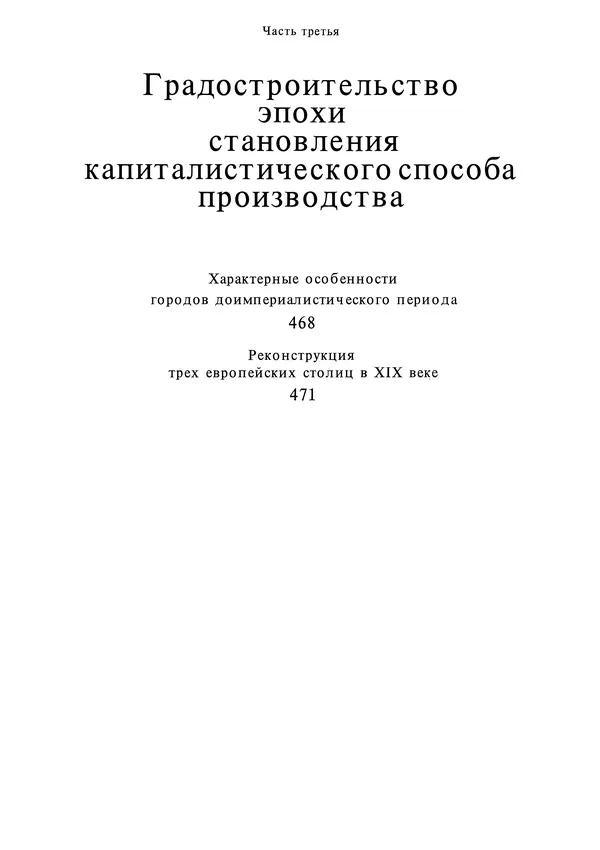 Часть третья

Градостроительство эпохи становления капиталистического способа производства

Характерные особенности городов доимпериалистического периода
468

Реконструкция трех европейских столиц в XIX веке
471